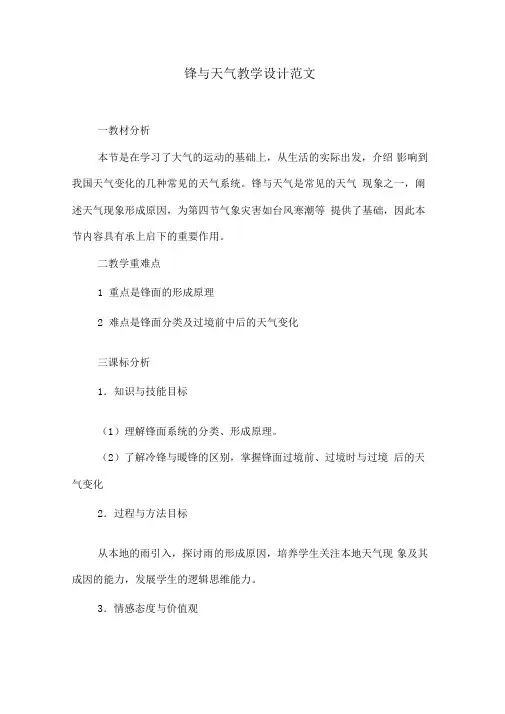 锋与天气教学设计范文

一教材分析

本节是在学习了大气的运动的基础上，从生活的实际出发，介绍 影响到我国天气变化的几种常见的天气系统。锋与天气是常见的天气 现象之一，阐述天气现象形成原因，为第四节气象灾害如台风寒潮等 提供了基础，因此本节内容具有承上启下的重要作用。

二教学重难点

1 重点是锋面的形成原理

2 难点是锋面分类及过境前中后的天气变化

三课标分析

1．知识与技能目标

（1）理解锋面系统的分类、形成原理。

（2）了解冷锋与暖锋的区别，掌握锋面过境前、过境时与过境 后的天气变化

2．过程与方法目标

从本地的雨引入，探讨雨的形成原因，培养学生关注本地天气现 象及其成因的能力，发展学生的逻辑思维能力。

3．情感态度与价值观